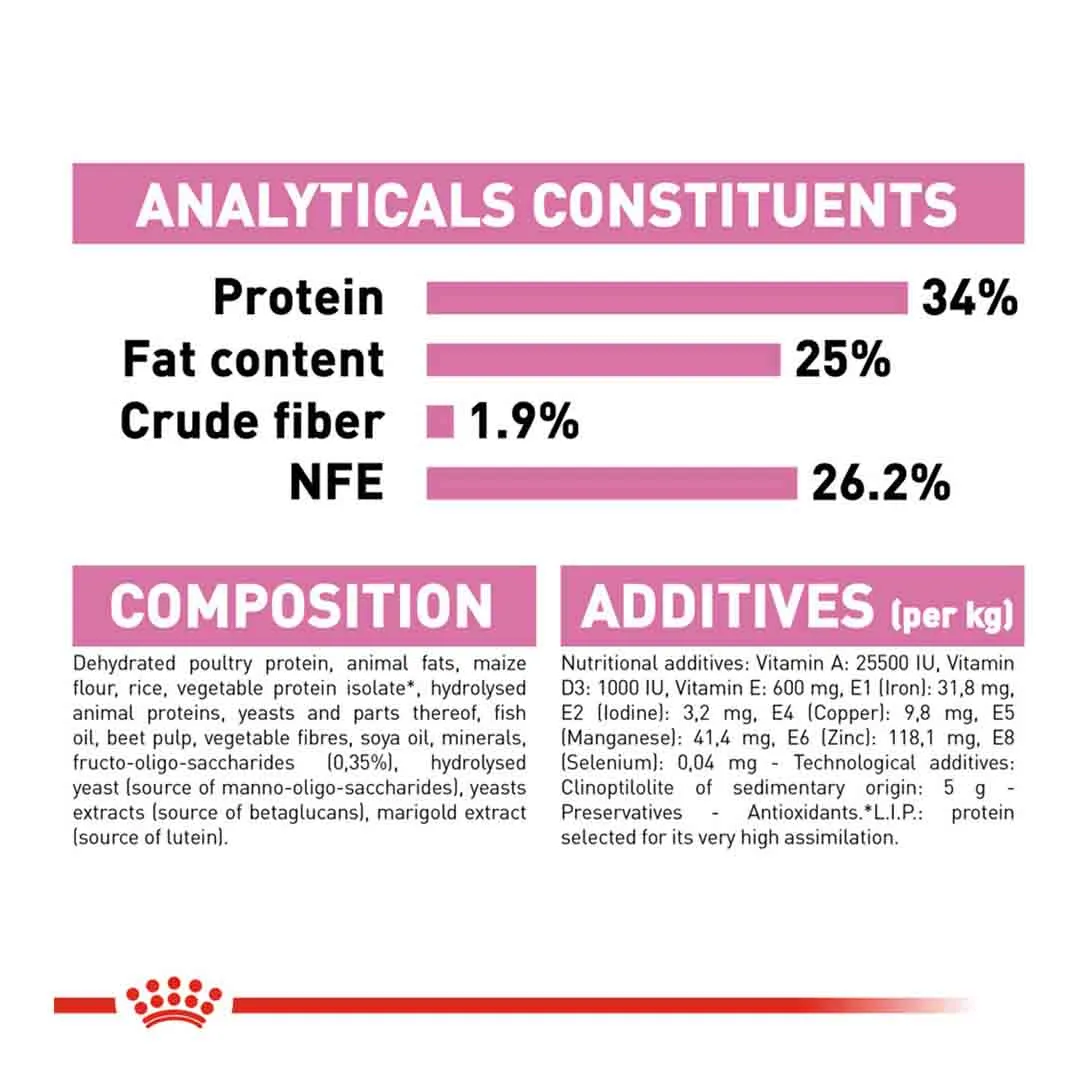 ANALYTICALS CONSTITUENTS

Protein 34%
Fat content 25%
Crude fiber 1.9%
NFE 26.2%

COMPOSITION

Dehydrated poultry protein, animal fats, maize flour, rice, vegetable protein isolate*, hydrolysed animal proteins, yeasts and parts thereof, fish oil, beet pulp, vegetable fibres, soya oil, minerals, fructo-oligo-saccharides (0,35%), hydrolysed yeast (source of manno-oligo-saccharides), yeasts extracts (source of betaglucans), marigold extract (source of lutein).

ADDITIVES (per kg)

Nutritional additives: Vitamin A: 25500 IU, Vitamin D3: 1000 IU, Vitamin E: 600 mg, E1 (Iron): 31,8 mg, E2 (Iodine): 3,2 mg, E4 (Copper): 9,8 mg, E5 (Manganese): 41,4 mg, E6 (Zinc): 118,1 mg, E8 (Selenium): 0,04 mg - Technological additives: Clinoptilolite of sedimentary origin: 5 g - Preservatives - Antioxidants.*L.I.P.: protein selected for its very high assimilation.